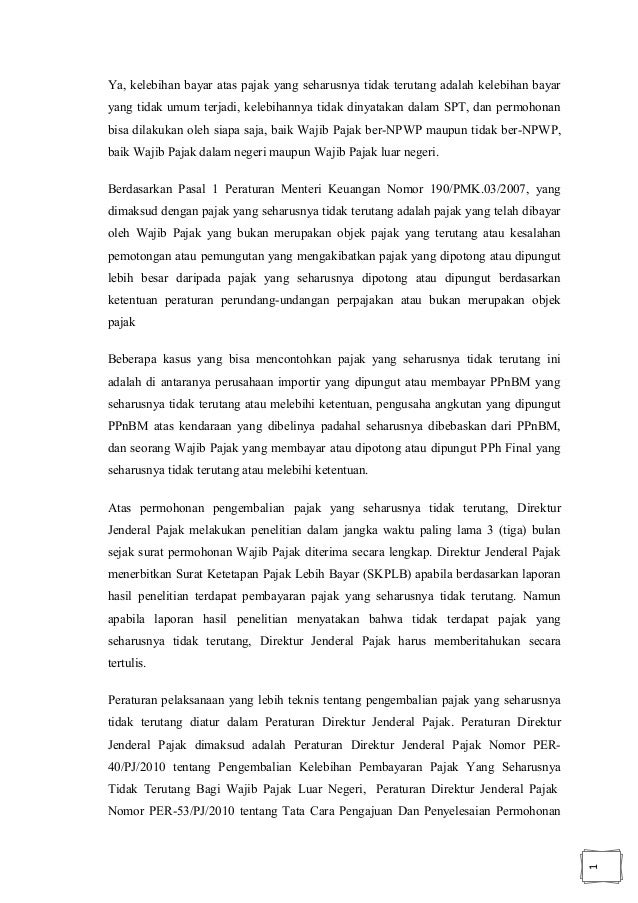 Ya, kelebihan bayar atas pajak yang seharusnya tidak terutang adalah kelebihan bayar yang tidak umum terjadi, kelebihannya tidak dinyatakan dalam SPT, dan permohonan bisa dilakukan oleh siapa saja, baik Wajib Pajak ber-NPWP maupun tidak ber-NPWP, baik Wajib Pajak dalam negeri maupun Wajib Pajak luar negeri.

Berdasarkan Pasal 1 Peraturan Menteri Keuangan Nomor 190/PMK.03/2007, yang dimaksud dengan pajak yang seharusnya tidak terutang adalah pajak yang telah dibayar oleh Wajib Pajak yang bukan merupakan objek pajak yang terutang atau kesalahan pemotongan atau pemungutan yang mengakibatkan pajak yang dipotong atau dipungut lebih besar daripada pajak yang seharusnya dipotong atau dipungut berdasarkan ketentuan peraturan perundang-undangan perpajakan atau bukan merupakan objek pajak

Beberapa kasus yang bisa mencontohkan pajak yang seharusnya tidak terutang ini adalah di antaranya perusahaan importir yang dipungut atau membayar PPnBM yang seharusnya tidak terutang atau melebihi ketentuan, pengusaha angkutan yang dipungut PPnBM atas kendaraan yang dibelinya padahal seharusnya dibebaskan dari PPnBM, dan seorang Wajib Pajak yang membayar atau dipotong atau dipungut PPh Final yang seharusnya tidak terutang atau melebihi ketentuan.

Atas permohonan pengembalian pajak yang seharusnya tidak terutang, Direktur Jenderal Pajak melakukan penelitian dalam jangka waktu paling lama 3 (tiga) bulan sejak surat permohonan Wajib Pajak diterima secara lengkap. Direktur Jenderal Pajak menerbitkan Surat Ketetapan Pajak Lebih Bayar (SKPLB) apabila berdasarkan laporan hasil penelitian terdapat pembayaran pajak yang seharusnya tidak terutang. Namun apabila laporan hasil penelitian menyatakan bahwa tidak terdapat pajak yang seharusnya tidak terutang, Direktur Jenderal Pajak harus memberitahukan secara tertulis.

Peraturan pelaksanaan yang lebih teknis tentang pengembalian pajak yang seharusnya tidak terutang diatur dalam Peraturan Direktur Jenderal Pajak. Peraturan Direktur Jenderal Pajak dimaksud adalah Peraturan Direktur Jenderal Pajak Nomor PER-40/PJ/2010 tentang Pengembalian Kelebihan Pembayaran Pajak Yang Seharusnya Tidak Terutang Bagi Wajib Pajak Luar Negeri, Peraturan Direktur Jenderal Pajak Nomor PER-53/PJ/2010 tentang Tata Cara Pengajuan Dan Penyelesaian Permohonan

1